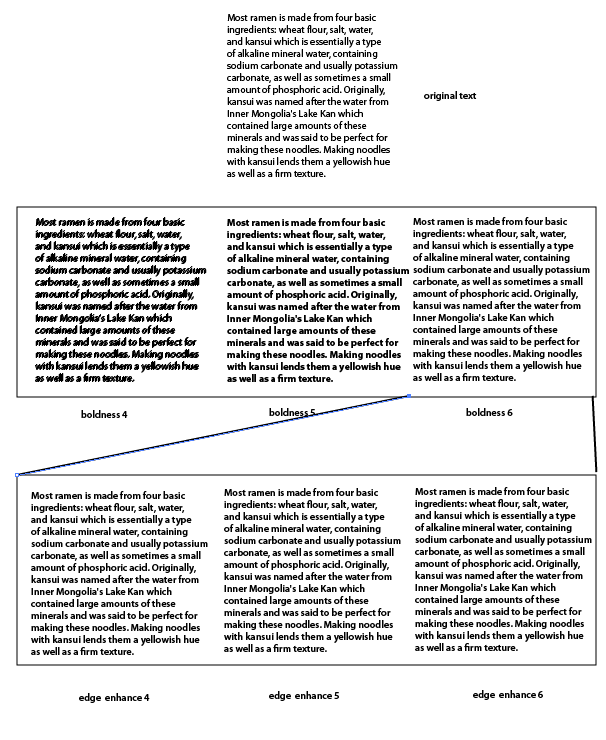 Most ramen is made from four basic ingredients: wheat flour, salt, water, and kansui which is essentially a type of alkaline mineral water, containing sodium carbonate and usually potassium carbonate, as well as sometimes a small amount of phosphoric acid. Originally, kansui was named after the water from Inner Mongolia's Lake Kan which contained large amounts of these minerals and was said to be perfect for making these noodles. Making noodles with kansui lends them a yellowish hue as well as a firm texture.

original text

Most ramen is made from four basic ingredients: wheat flour, salt, water, and kansui which is essentially a type of alkaline mineral water, containing sodium carbonate and usually potassium carbonate, as well as sometimes a small amount of phosphoric acid. Originally, kansui was named after the water from Inner Mongolia's Lake Kan which contained large amounts of these minerals and was said to be perfect for making these noodles. Making noodles with kansui lends them a yellowish hue as well as a firm texture.

boldness 4

Most ramen is made from four basic ingredients: wheat flour, salt, water, and kansui which is essentially a type of alkaline mineral water, containing sodium carbonate and usually potassium carbonate, as well as sometimes a small amount of phosphoric acid. Originally, kansui was named after the water from Inner Mongolia's Lake Kan which contained large amounts of these minerals and was said to be perfect for making these noodles. Making noodles with kansui lends them a yellowish hue as well as a firm texture.

boldness 5

Most ramen is made from four basic ingredients: wheat flour, salt, water, and kansui which is essentially a type of alkaline mineral water, containing sodium carbonate and usually potassium carbonate, as well as sometimes a small amount of phosphoric acid. Originally, kansui was named after the water from Inner Mongolia's Lake Kan which contained large amounts of these minerals and was said to be perfect for making these noodles. Making noodles with kansui lends them a yellowish hue as well as a firm texture.

boldness 6

Most ramen is made from four basic ingredients: wheat flour, salt, water, and kansui which is essentially a type of alkaline mineral water, containing sodium carbonate and usually potassium carbonate, as well as sometimes a small amount of phosphoric acid. Originally, kansui was named after the water from Inner Mongolia's Lake Kan which contained large amounts of these minerals and was said to be perfect for making these noodles. Making noodles with kansui lends them a yellowish hue as well as a firm texture.

edge enhance 4

Most ramen is made from four basic ingredients: wheat flour, salt, water, and kansui which is essentially a type of alkaline mineral water, containing sodium carbonate and usually potassium carbonate, as well as sometimes a small amount of phosphoric acid. Originally, kansui was named after the water from Inner Mongolia's Lake Kan which contained large amounts of these minerals and was said to be perfect for making these noodles. Making noodles with kansui lends them a yellowish hue as well as a firm texture.

edge enhance 5

Most ramen is made from four basic ingredients: wheat flour, salt, water, and kansui which is essentially a type of alkaline mineral water, containing sodium carbonate and usually potassium carbonate, as well as sometimes a small amount of phosphoric acid. Originally, kansui was named after the water from Inner Mongolia's Lake Kan which contained large amounts of these minerals and was said to be perfect for making these noodles. Making noodles with kansui lends them a yellowish hue as well as a firm texture.

edge enhance 6